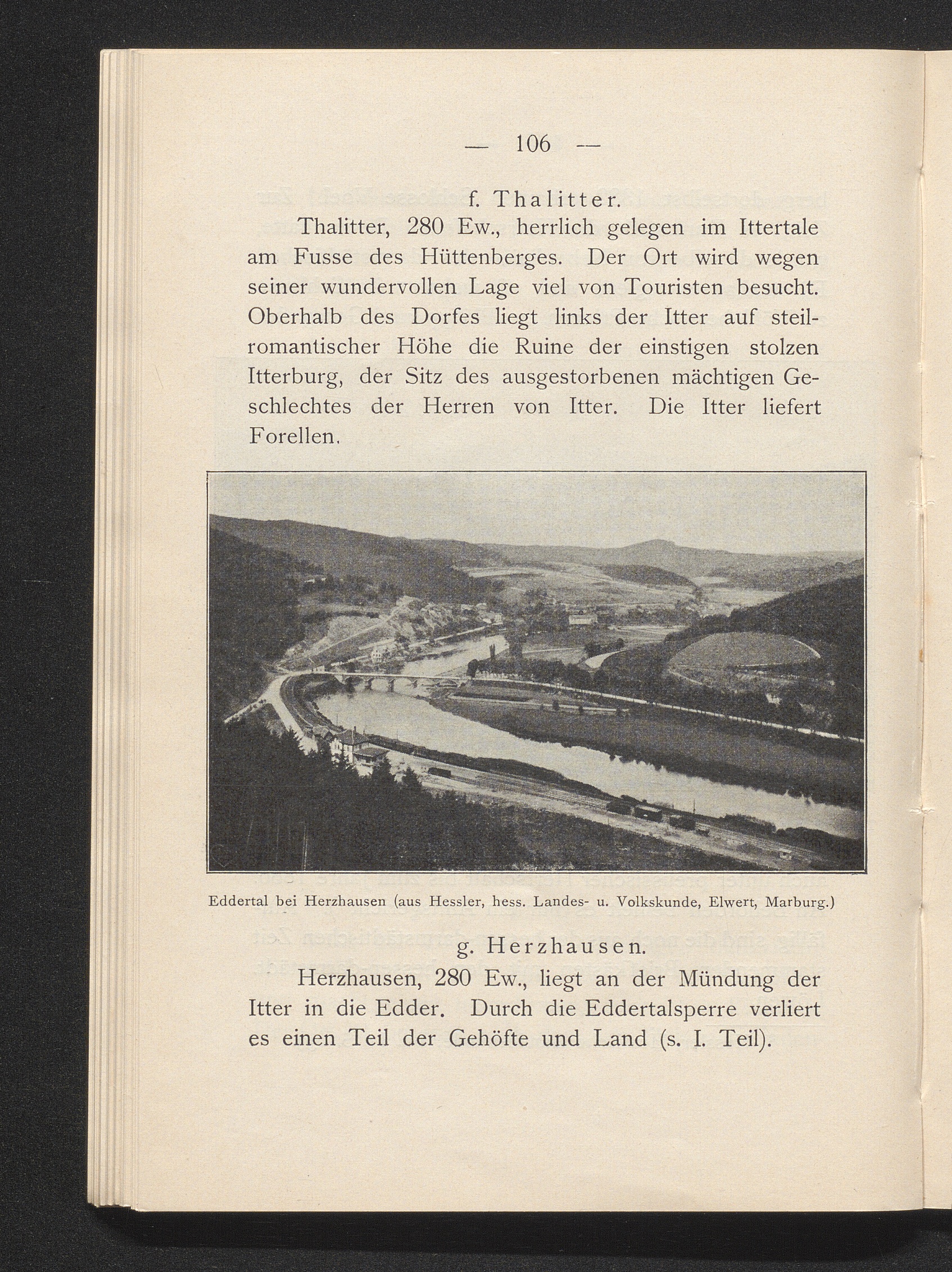 — 106 —

f. Thalitter.

Thalitter, 280 Ew., herrlich gelegen im Ittertale am Fusse des Hüttenberges. Der Ort wird wegen seiner wundervollen Lage viel von Touristen besucht. Oberhalb des Dorfes liegt links der Itter auf steilromantischer Höhe die Ruine der einstigen stolzen Itterburg, der Sitz des ausgestorbenen mächtigen Geschlechtes der Herren von Itter. Die Itter liefert Forellen.

Eddertal bei Herzhausen (aus Hessler, hess. Landes- u. Volkskunde, Elwert, Marburg.)

g. Herzhausen.

Herzhausen, 280 Ew., liegt an der Mündung der Itter in die Edder. Durch die Eddertalsperre verliert es einen Teil der Gehöfte und Land (s. I. Teil).